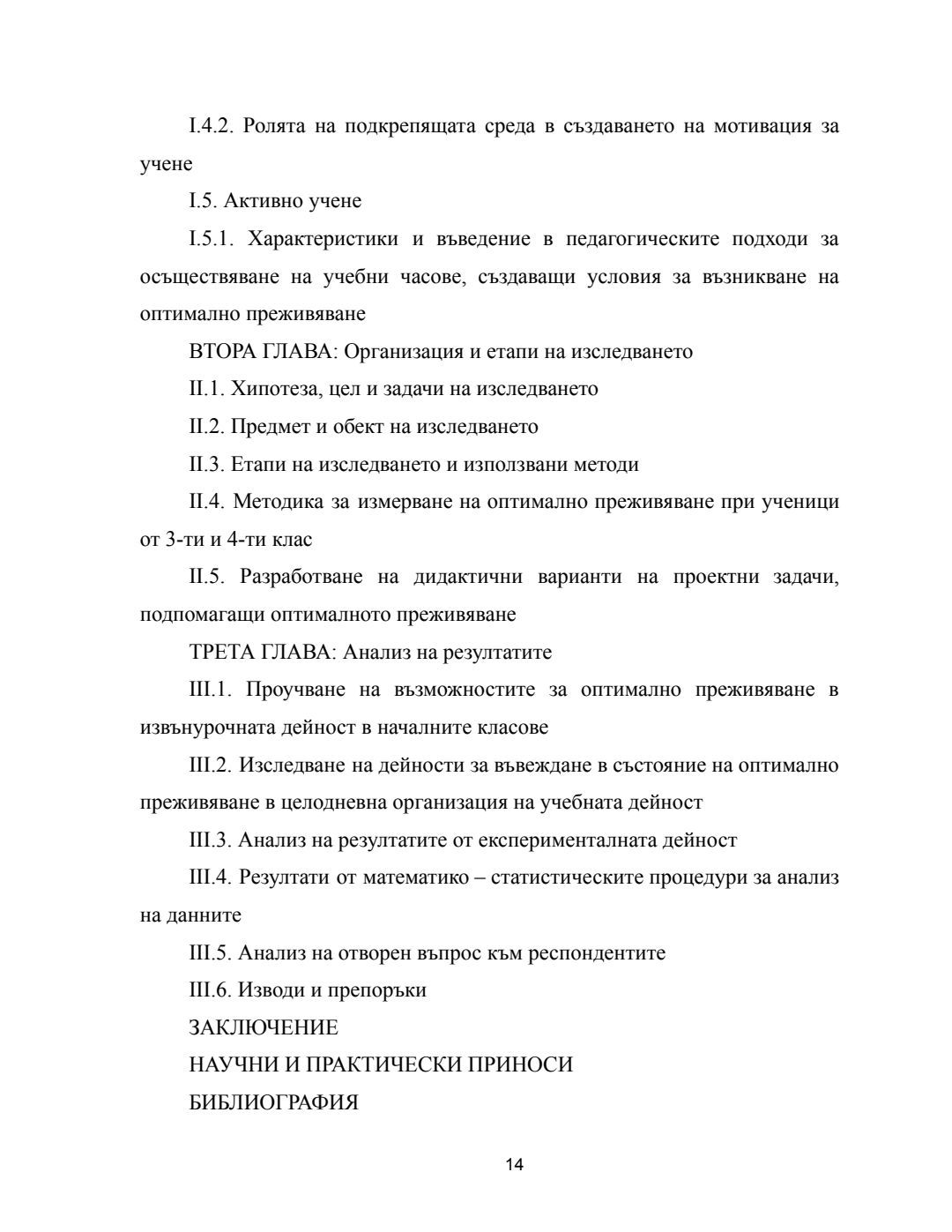 I.4.2. Ролята на подкрепящата среда в създаването на мотивация за учене

I.5. Активно учене

I.5.1. Характеристики и въведение в педагогическите подходи за осъществяване на учебни часове, създаващи условия за възникване на оптимално преживяване

ВТОРА ГЛАВА: Организация и етапи на изследването

II.1. Хипотеза, цел и задачи на изследването

II.2. Предмет и обект на изследването

II.3. Етапи на изследването и използвани методи

II.4. Методика за измерване на оптимално преживяване при ученици от 3-ти и 4-ти клас

II.5. Разработване на дидактични варианти на проектни задачи, подпомагащи оптималното преживяване

ТРЕТА ГЛАВА: Анализ на резултатите

III.1. Проучване на възможностите за оптимално преживяване в извънурочната дейност в началните класове

III.2. Изследване на дейности за въвеждане в състояние на оптимално преживяване в целодневна организация на учебната дейност

III.3. Анализ на резултатите от експерименталната дейност

III.4. Резултати от математико – статистическите процедури за анализ на данните

III.5. Анализ на отворен въпрос към респондентите

III.6. Изводи и препоръки

ЗАКЛЮЧЕНИЕ

НАУЧНИ И ПРАКТИЧЕСКИ ПРИНОСИ

БИБЛИОГРАФИЯ

14